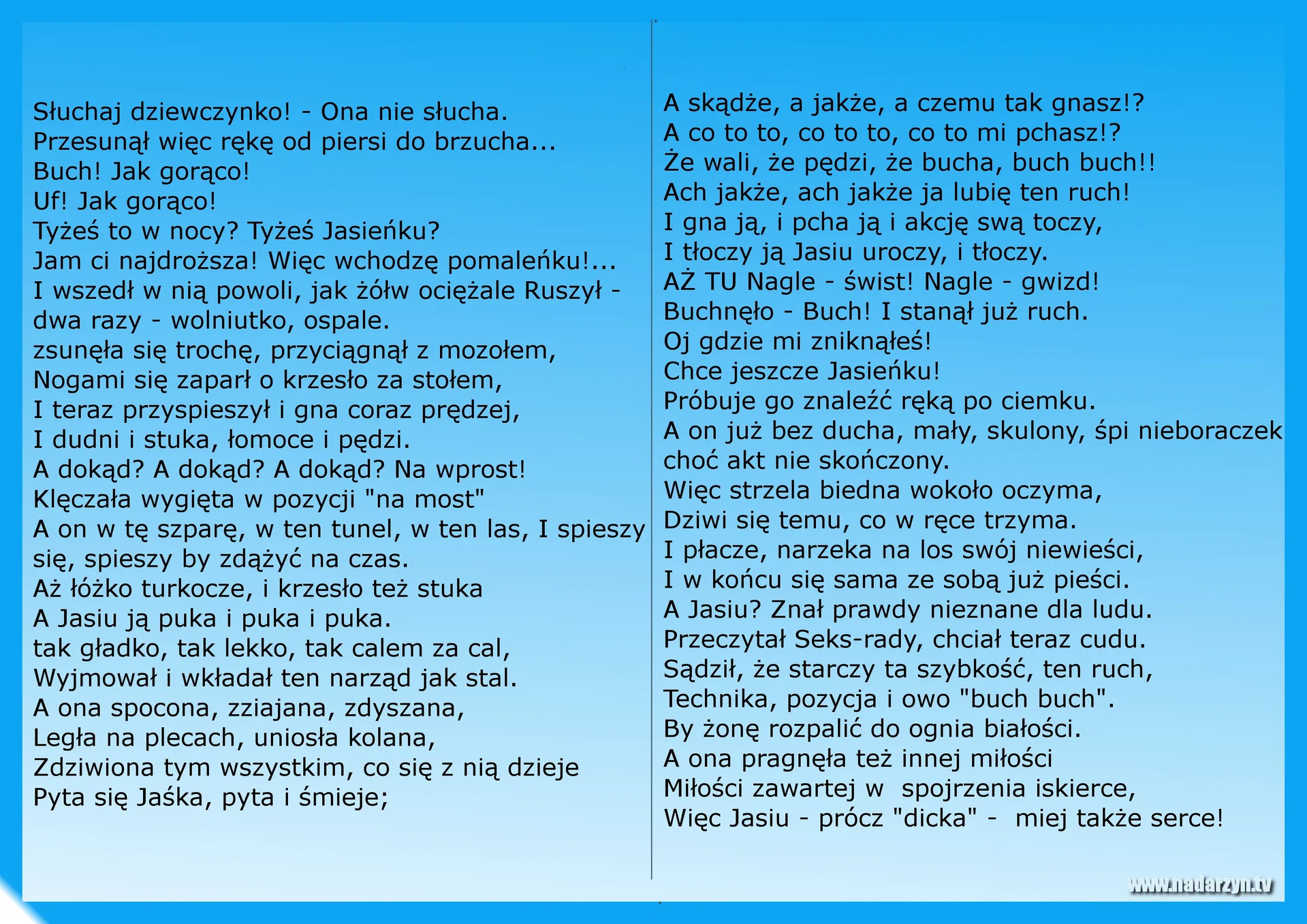 Słuchaj dziewczynko! - Ona nie słucha.
Przesunął więc rękę od piersi do brzucha...
Buch! Jak gorąco!
Uf! Jak gorąco!
Tyżeś to w nocy? Tyżeś Jasieńku?
Jam ci najdroższa! Więc wchodzę pomaleńku!...
I wszedł w nią powoli, jak żółw ociężale Ruszył - dwa razy - wolniutko, ospale.
zsunęła się trochę, przyciągnął z mozołem,
Nogami się zaparł o krzesło za stołem,
I teraz przyspieszył i gna coraz prędzej,
I dudni i stuka, łomoce i pędzi.
A dokąd? A dokąd? A dokąd? Na wprost!
Klęczała wygięta w pozycji "na most"
A on w tę szparę, w ten tunel, w ten las, I spieszy się, spieszy by zdążyć na czas.
Aż łóżko turkocze, i krzesło też stuka
A Jasiu ją puka i puka i puka.
tak gładko, tak lekko, tak calem za cal,
Wyjmował i wkładał ten narząd jak stal.
A ona spocona, zziajana, zdyszana,
Legła na plecach, uniosła kolana,
Zdziwiona tym wszystkim, co się z nią dzieje
Pyta się Jaśka, pyta i śmieje;

A skądże, a jakże, a czemu tak gnasz!?
A co to to, co to to, co to mi pchasz!?
Że wali, że pędzi, że bucha, buch buch!!
Ach jakże, ach jakże ja lubię ten ruch!
I gna ją, i pcha ją i akcję swą toczy,
I tłoczy ją Jasiu uroczy, i tłoczy.
AŻ TU Nagle - świst! Nagle - gwizd!
Buchnęło - Buch! I stanął już ruch.
Oj gdzie mi zniknąłeś!
Chce jeszcze Jasieńku!
Próbuje go znaleźć ręką po ciemku.
A on już bez ducha, mały, skulony, śpi nieboraczek choć akt nie skończony.
Więc strzela biedna wokoło oczyma,
Dziwi się temu, co w ręce trzyma.
I płacze, narzeka na los swój niewieści,
I w końcu się sama ze sobą już pieści.
A Jasiu? Znał prawdy nieznane dla ludu.
Przeczytał Seks-rady, chciał teraz cudu.
Sądził, że starczy ta szybkość, ten ruch,
Technika, pozycja i owo "buch buch".
By żonę rozpalić do ognia białości.
A ona pragnęła też innej miłości
Miłości zawartej w spojrzenia iskierce,
Więc Jasiu - prócz "dicka" - miej także serce!

www.nadarzyn.tv